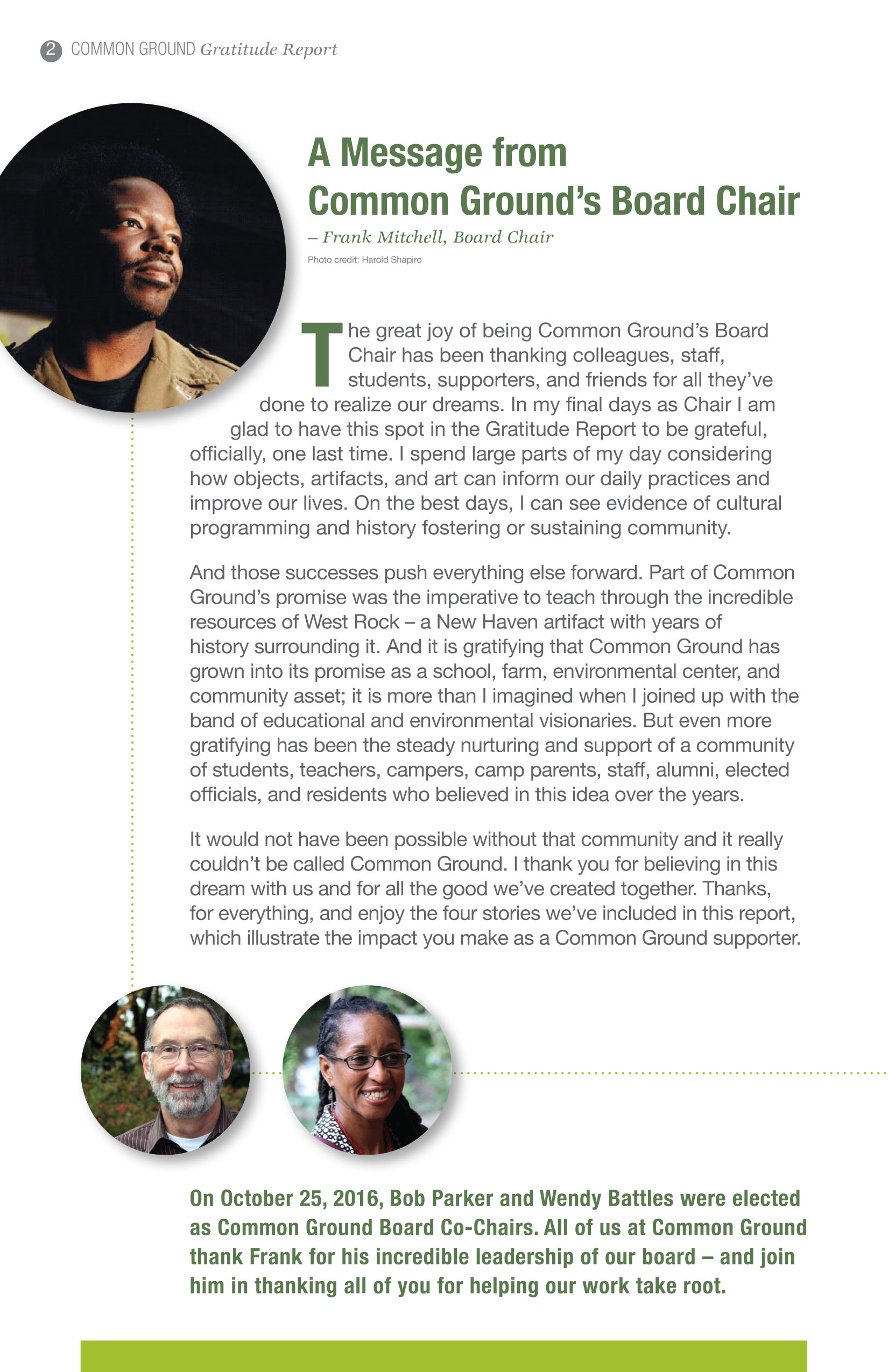 2 COMMON GROUND Gratitude Report

A Message from Common Ground's Board Chair

– Frank Mitchell, Board Chair

Photo credit: Harold Shapiro

The great joy of being Common Ground's Board Chair has been thanking colleagues, staff, students, supporters, and friends for all they've done to realize our dreams. In my final days as Chair I am glad to have this spot in the Gratitude Report to be grateful, officially, one last time. I spend large parts of my day considering how objects, artifacts, and art can inform our daily practices and improve our lives. On the best days, I can see evidence of cultural programming and history fostering or sustaining community.

And those successes push everything else forward. Part of Common Ground's promise was the imperative to teach through the incredible resources of West Rock – a New Haven artifact with years of history surrounding it. And it is gratifying that Common Ground has grown into its promise as a school, farm, environmental center, and community asset; it is more than I imagined when I joined up with the band of educational and environmental visionaries. But even more gratifying has been the steady nurturing and support of a community of students, teachers, campers, camp parents, staff, alumni, elected officials, and residents who believed in this idea over the years.

It would not have been possible without that community and it really couldn't be called Common Ground. I thank you for believing in this dream with us and for all the good we've created together. Thanks, for everything, and enjoy the four stories we've included in this report, which illustrate the impact you make as a Common Ground supporter.

On October 25, 2016, Bob Parker and Wendy Battles were elected as Common Ground Board Co-Chairs. All of us at Common Ground thank Frank for his incredible leadership of our board – and join him in thanking all of you for helping our work take root.